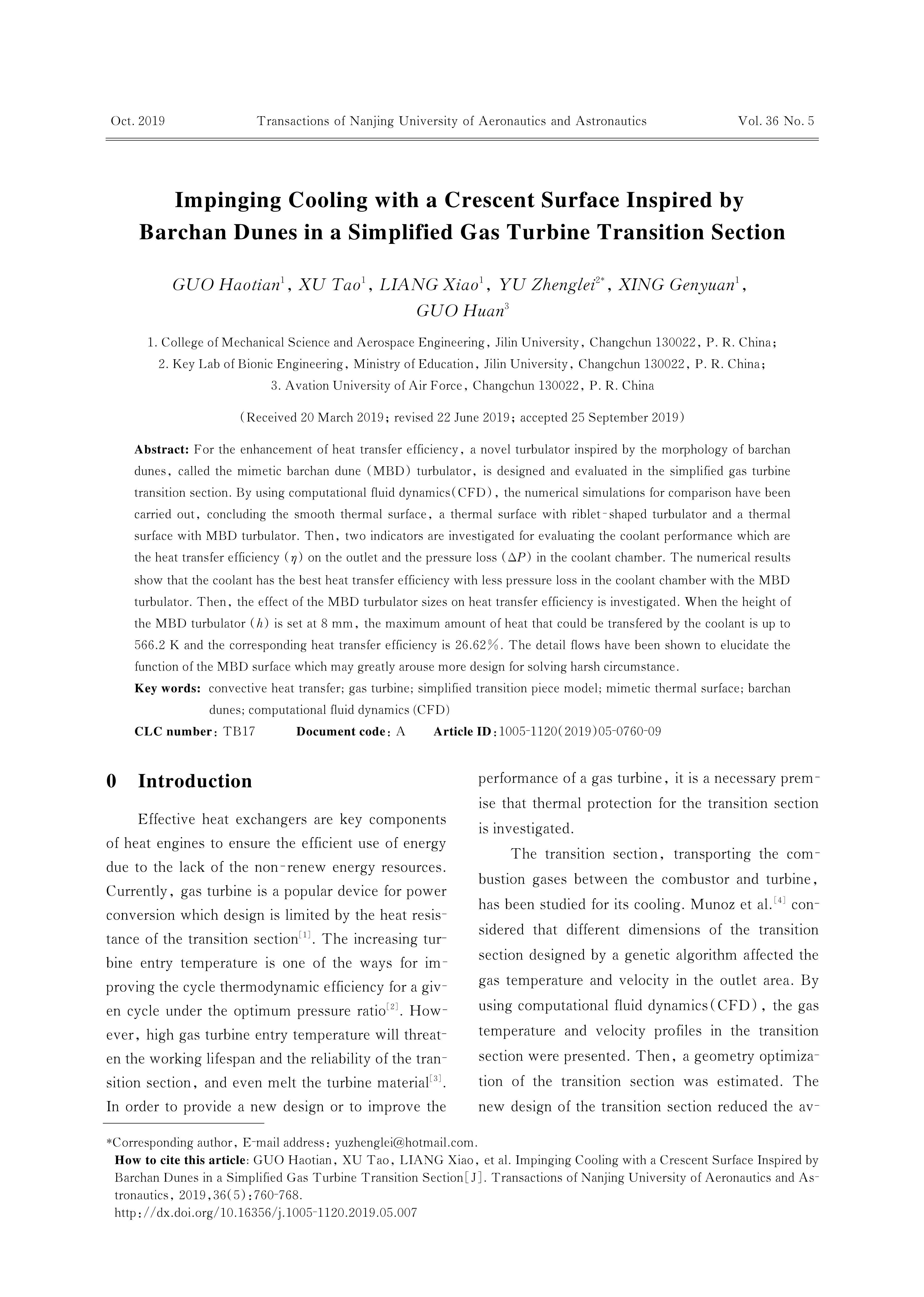 Oct. 2019 Transactions of Nanjing University of Aeronautics and Astronautics Vol. 36 No. 5

Impinging Cooling with a Crescent Surface Inspired by Barchan Dunes in a Simplified Gas Turbine Transition Section

GUO Haotian$^1$, XU Tao$^1$, LIANG Xiao$^1$, YU Zhenglei$^{2*}$, XING Genyuan$^1$, GUO Huan$^3$

1. College of Mechanical Science and Aerospace Engineering, Jilin University, Changchun 130022, P. R. China;
2. Key Lab of Bionic Engineering, Ministry of Education, Jilin University, Changchun 130022, P. R. China;
3. Avation University of Air Force, Changchun 130022, P. R. China

(Received 20 March 2019; revised 22 June 2019; accepted 25 September 2019)

Abstract: For the enhancement of heat transfer efficiency, a novel turbulator inspired by the morphology of barchan dunes, called the mimetic barchan dune (MBD) turbulator, is designed and evaluated in the simplified gas turbine transition section. By using computational fluid dynamics(CFD), the numerical simulations for comparison have been carried out, concluding the smooth thermal surface, a thermal surface with riblet-shaped turbulator and a thermal surface with MBD turbulator. Then, two indicators are investigated for evaluating the coolant performance which are the heat transfer efficiency ($\eta$) on the outlet and the pressure loss ($\Delta P$) in the coolant chamber. The numerical results show that the coolant has the best heat transfer efficiency with less pressure loss in the coolant chamber with the MBD turbulator. Then, the effect of the MBD turbulator sizes on heat transfer efficiency is investigated. When the height of the MBD turbulator ($h$) is set at 8 mm, the maximum amount of heat that could be transfered by the coolant is up to 566.2 K and the corresponding heat transfer efficiency is 26.62%. The detail flows have been shown to elucidate the function of the MBD surface which may greatly arouse more design for solving harsh circumstance.
Key words: convective heat transfer; gas turbine; simplified transition piece model; mimetic thermal surface; barchan dunes; computational fluid dynamics (CFD)
CLC number: TB17 Document code: A Article ID: 1005-1120(2019)05-0760-09

0 Introduction

Effective heat exchangers are key components of heat engines to ensure the efficient use of energy due to the lack of the non-renew energy resources. Currently, gas turbine is a popular device for power conversion which design is limited by the heat resistance of the transition section$^{[1]}$. The increasing turbine entry temperature is one of the ways for improving the cycle thermodynamic efficiency for a given cycle under the optimum pressure ratio$^{[2]}$. However, high gas turbine entry temperature will threaten the working lifespan and the reliability of the transition section, and even melt the turbine material$^{[3]}$. In order to provide a new design or to improve the performance of a gas turbine, it is a necessary premise that thermal protection for the transition section is investigated.

The transition section, transporting the combustion gases between the combustor and turbine, has been studied for its cooling. Munoz et al.$^{[4]}$ considered that different dimensions of the transition section designed by a genetic algorithm affected the gas temperature and velocity in the outlet area. By using computational fluid dynamics(CFD), the gas temperature and velocity profiles in the transition section were presented. Then, a geometry optimization of the transition section was estimated. The new design of the transition section reduced the av-

*Corresponding author, E-mail address: yuzhenglei@hotmail.com.
How to cite this article: GUO Haotian, XU Tao, LIANG Xiao, et al. Impinging Cooling with a Crescent Surface Inspired by Barchan Dunes in a Simplified Gas Turbine Transition Section[J]. Transactions of Nanjing University of Aeronautics and Astronautics, 2019,36(5):760-768.
http://dx.doi.org/10.16356/j.1005-1120.2019.05.007